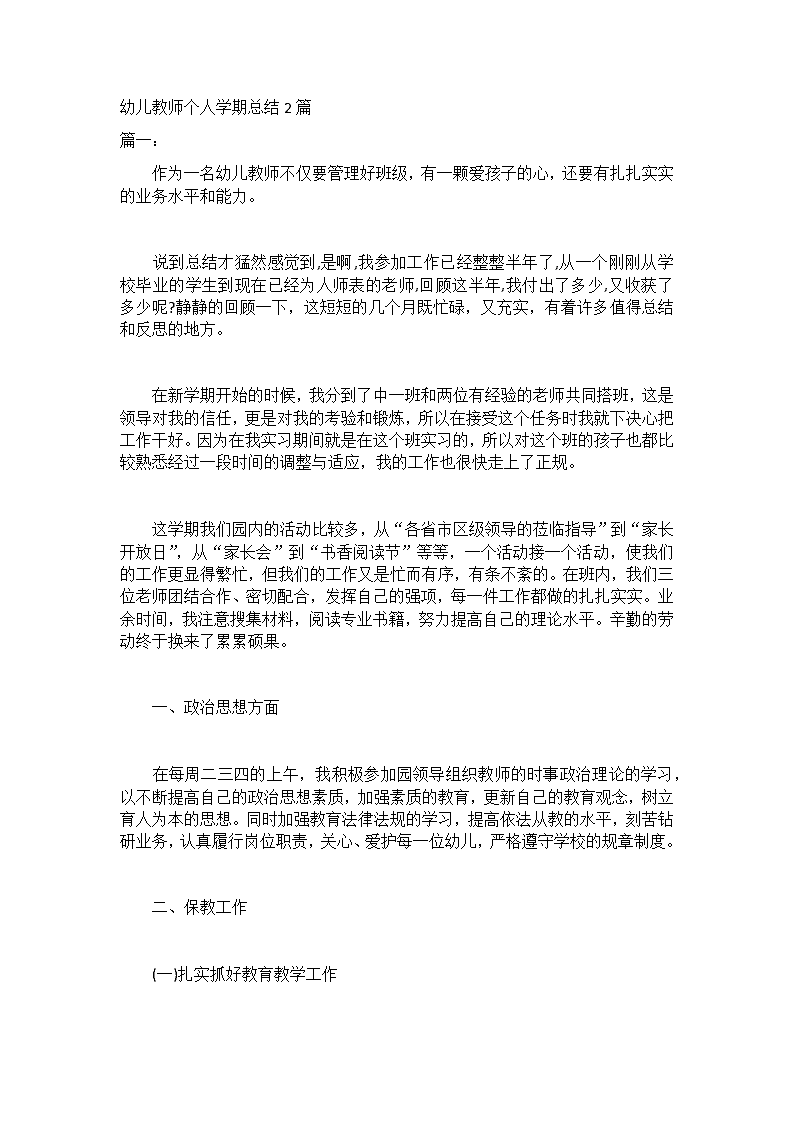 幼儿教师个人学期总结 2 篇

篇一：

作为一名幼儿教师不仅要管理好班级，有一颗爱孩子的心，还要有扎扎实实的业务水平和能力。

说到总结才猛然感觉到,是啊,我参加工作已经整整半年了,从一个刚刚从学校毕业的学生到现在已经为人师表的老师,回顾这半年,我付出了多少,又收获了多少呢?静静的回顾一下，这短短的几个月既忙碌，又充实，有着许多值得总结和反思的地方。

在新学期开始的时候，我分到了中一班和两位有经验的老师共同搭班，这是领导对我的信任，更是对我的考验和锻炼，所以在接受这个任务时我就下决心把工作干好。因为在我实习期间就是在这个班实习的，所以对这个班的孩子也都比较熟悉经过一段时间的调整与适应，我的工作也很快走上了正规。

这学期我们园内的活动比较多，从“各省市区级领导的莅临指导”到“家长开放日”，从“家长会”到“书香阅读节”等等，一个活动接一个活动，使我们的工作更显得繁忙，但我们的工作又是忙而有序，有条不紊的。在班内，我们三位老师团结合作、密切配合，发挥自己的强项，每一件工作都做的扎扎实实。业余时间，我注意搜集材料，阅读专业书籍，努力提高自己的理论水平。辛勤的劳动终于换来了累累硕果。

一、政治思想方面

在每周二三四的上午，我积极参加园领导组织教师的时事政治理论的学习，以不断提高自己的政治思想素质，加强素质的教育，更新自己的教育观念，树立育人为本的思想。同时加强教育法律法规的学习，提高依法从教的水平，刻苦钻研业务，认真履行岗位职责，关心、爱护每一位幼儿，严格遵守学校的规章制度。

二、保教工作

(一)扎实抓好教育教学工作